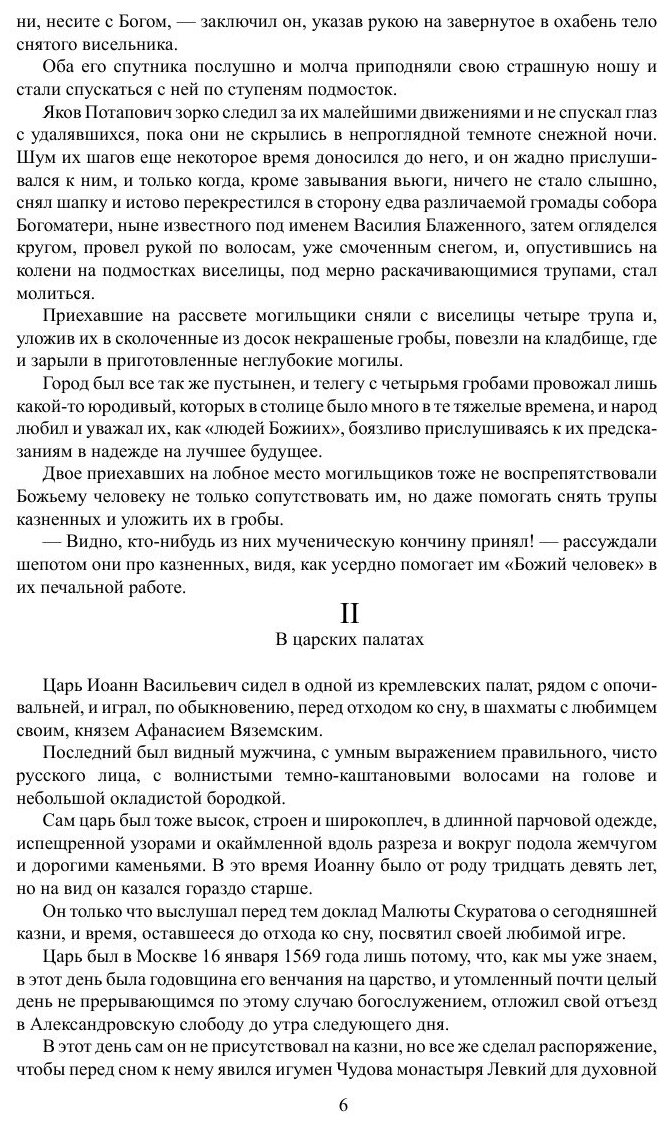 ни, несите с Богом, — заключил он, указав рукою на завернутое в охабень тело снятого висельника.

Оба его спутника послушно и молча приподняли свою страшную ношу и стали спускаться с ней по ступеням подмосток.

Яков Потапович зорко следил за их малейшими движениями и не спускал глаз с удалявшихся, пока они не скрылись в непроглядной темноте снежной ночи. Шум их шагов еще некоторое время доносился до него, и он жадно прислушивался к ним, и только когда, кроме завывания вьюги, ничего не стало слышно, снял шапку и истово перекрестился в сторону едва различаемой громады собора Богоматери, ныне известного под именем Василия Блаженного, затем огляделся кругом, провел рукой по волосам, уже смоченным снегом, и, опустившись на колени на подмостках виселицы, под мерно раскачивающимися трупами, стал молиться.

Приехавшие на рассвете могильщики сняли с виселицы четыре трупа и, уложив их в сколоченные из досок некрашеные гробы, повезли на кладбище, где и зарыли в приготовленные неглубокие могилы.

Город был все так же пустынен, и телегу с четырьмя гробами провожал лишь какой-то юродивый, которых в столице было много в те тяжелые времена, и народ любил и уважал их, как «людей Божиих», боязливо прислушиваясь к их предсказаниям в надежде на лучшее будущее.

Двое приехавших на лобное место могильщиков тоже не воспрепятствовали Божьему человеку не только сопутствовать им, но даже помогать снять трупы казненных и уложить их в гробы.

— Видно, кто-нибудь из них мученическую кончину принял! — рассуждали шепотом они про казненных, видя, как усердно помогает им «Божий человек» в их печальной работе.

II

В царских палатах

Царь Иоанн Васильевич сидел в одной из кремлевских палат, рядом с опочивальней, и играл, по обыкновению, перед отходом ко сну, в шахматы с любимцем своим, князем Афанасием Вяземским.

Последний был видный мужчина, с умным выражением правильного, чисто русского лица, с волнистыми темно-каштановыми волосами на голове и небольшой окладистой бородкой.

Сам царь был тоже высок, строен и широкоплеч, в длинной парчовой одежде, испещренной узорами и окаймленной вдоль разреза и вокруг подола жемчугом и дорогими каменьями. В это время Иоанну было от роду тридцать девять лет, но на вид он казался гораздо старше.

Он только что выслушал перед тем доклад Малюты Скуратова о сегодняшней казни, и время, оставшееся до отхода ко сну, посвятил своей любимой игре.

Царь был в Москве 16 января 1569 года лишь потому, что, как мы уже знаем, в этот день была годовщина его венчания на царство, и утомленный почти целый день не прерывающимся по этому случаю богослужением, отложил свой отъезд в Александровскую слободу до утра следующего дня.

В этот день сам он не присутствовал на казни, но все же сделал распоряжение, чтобы перед сном к нему явился игумен Чудова монастыря Левкий для духовной

6